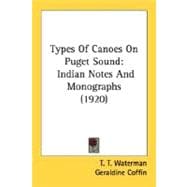 Types Of Canoes On Puget Sound: Indian Notes And Monographs (1920)

T. T. Waterman
Geraldine Coffin